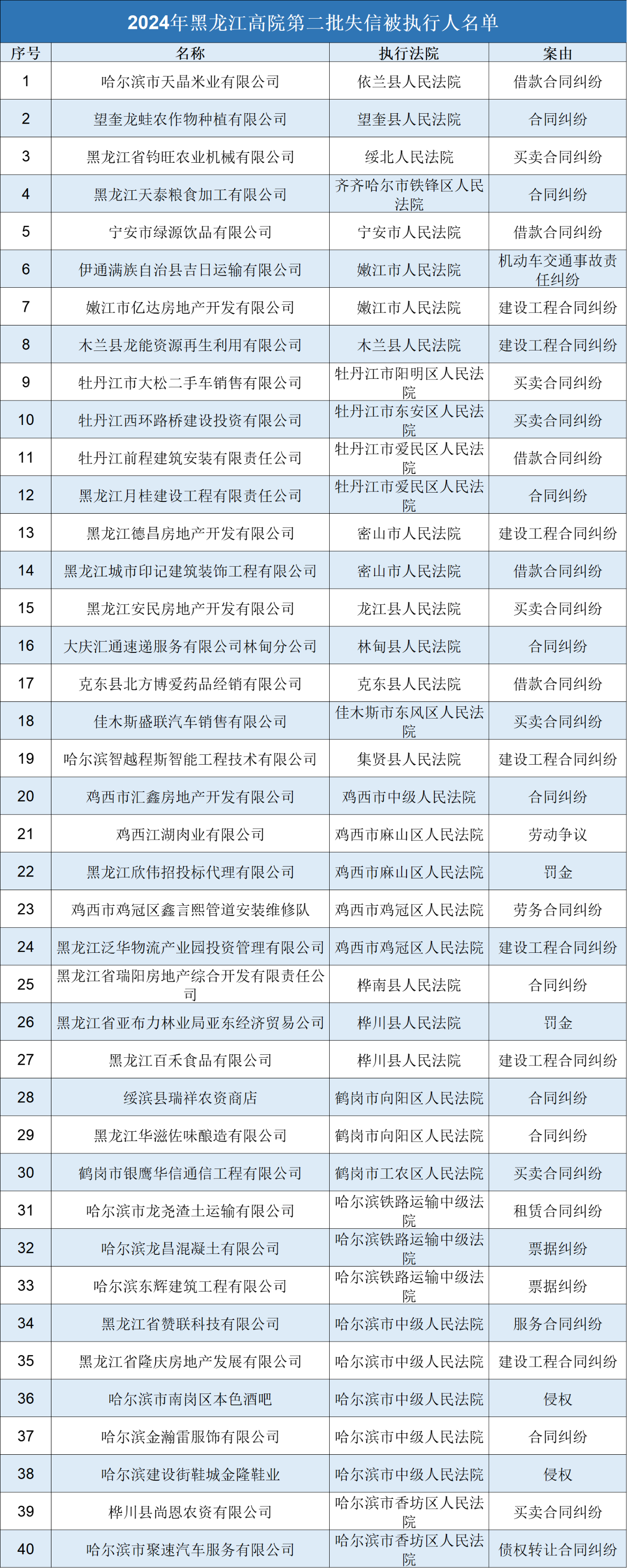 2024年黑龙江高院第二批失信被执行人名单

| 序号 | 名称 | 执行法院 | 案由 |
|---|---|---|---|
| 1 | 哈尔滨市天晶米业有限公司 | 依兰县人民法院 | 借款合同纠纷 |
| 2 | 望奎龙蛙农作物种植有限公司 | 望奎县人民法院 | 合同纠纷 |
| 3 | 黑龙江省钧旺农业机械有限公司 | 绥北人民法院 | 买卖合同纠纷 |
| 4 | 黑龙江天泰粮食加工有限公司 | 齐齐哈尔市铁锋区人民法院 | 合同纠纷 |
| 5 | 宁安市绿源饮品有限公司 | 宁安市人民法院 | 借款合同纠纷 |
| 6 | 伊通满族自治县吉日运输有限公司 | 嫩江市人民法院 | 机动车交通事故责任纠纷 |
| 7 | 嫩江市亿达房地产开发有限公司 | 嫩江市人民法院 | 建设工程合同纠纷 |
| 8 | 木兰县龙能资源再生利用有限公司 | 木兰县人民法院 | 建设工程合同纠纷 |
| 9 | 牡丹江市大松二手车销售有限公司 | 牡丹江市阳明区人民法院 | 买卖合同纠纷 |
| 10 | 牡丹江西环路桥建设投资有限公司 | 牡丹江市东安区人民法院 | 买卖合同纠纷 |
| 11 | 牡丹江前程建筑安装有限责任公司 | 牡丹江市爱民区人民法院 | 借款合同纠纷 |
| 12 | 黑龙江月桂建设工程有限责任公司 | 牡丹江市爱民区人民法院 | 合同纠纷 |
| 13 | 黑龙江德昌房地产开发有限公司 | 密山市人民法院 | 建设工程合同纠纷 |
| 14 | 黑龙江城市印记建筑装饰工程有限公司 | 密山市人民法院 | 借款合同纠纷 |
| 15 | 黑龙江安民房地产开发有限公司 | 龙江县人民法院 | 买卖合同纠纷 |
| 16 | 大庆汇通速递服务有限公司林甸分公司 | 林甸县人民法院 | 合同纠纷 |
| 17 | 克东县北方博爱药品经销有限公司 | 克东县人民法院 | 借款合同纠纷 |
| 18 | 佳木斯盛联汽车销售有限公司 | 佳木斯市东风区人民法院 | 买卖合同纠纷 |
| 19 | 哈尔滨智越程斯智能工程技术有限公司 | 集贤县人民法院 | 建设工程合同纠纷 |
| 20 | 鸡西市汇鑫房地产开发有限公司 | 鸡西市中级人民法院 | 合同纠纷 |
| 21 | 鸡西江湖肉业有限公司 | 鸡西市麻山区人民法院 | 劳动争议 |
| 22 | 黑龙江欣伟招投标代理有限公司 | 鸡西市麻山区人民法院 | 罚金 |
| 23 | 鸡西市鸡冠区鑫言熙管道安装维修队 | 鸡西市鸡冠区人民法院 | 劳务合同纠纷 |
| 24 | 黑龙江泛华物流产业园投资管理有限公司 | 鸡西市鸡冠区人民法院 | 建设工程合同纠纷 |
| 25 | 黑龙江省瑞阳房地产综合开发有限责任公司 | 桦南县人民法院 | 合同纠纷 |
| 26 | 黑龙江省亚布力林业局亚东经济贸易公司 | 桦川县人民法院 | 罚金 |
| 27 | 黑龙江百禾食品有限公司 | 桦川县人民法院 | 建设工程合同纠纷 |
| 28 | 绥滨县瑞祥农资商店 | 鹤岗市向阳区人民法院 | 合同纠纷 |
| 29 | 黑龙江华滋佐味酿造有限公司 | 鹤岗市向阳区人民法院 | 合同纠纷 |
| 30 | 鹤岗市银鹰华信通信工程有限公司 | 鹤岗市工农区人民法院 | 买卖合同纠纷 |
| 31 | 哈尔滨市龙尧渣土运输有限公司 | 哈尔滨铁路运输中级法院 | 租赁合同纠纷 |
| 32 | 哈尔滨龙昌混凝土有限公司 | 哈尔滨铁路运输中级法院 | 票据纠纷 |
| 33 | 哈尔滨东辉建筑工程有限公司 | 哈尔滨铁路运输中级法院 | 票据纠纷 |
| 34 | 黑龙江省赞联科技有限公司 | 哈尔滨市中级人民法院 | 服务合同纠纷 |
| 35 | 黑龙江省隆庆房地产发展有限公司 | 哈尔滨市中级人民法院 | 建设工程合同纠纷 |
| 36 | 哈尔滨市南岗区本色酒吧 | 哈尔滨市中级人民法院 | 侵权 |
| 37 | 哈尔滨金瀚雷服饰有限公司 | 哈尔滨市中级人民法院 | 合同纠纷 |
| 38 | 哈尔滨建设街鞋城金隆鞋业 | 哈尔滨市中级人民法院 | 侵权 |
| 39 | 桦川县尚恩农资有限公司 | 哈尔滨市香坊区人民法院 | 买卖合同纠纷 |
| 40 | 哈尔滨市聚速汽车服务有限公司 | 哈尔滨市香坊区人民法院 | 债权转让合同纠纷 |